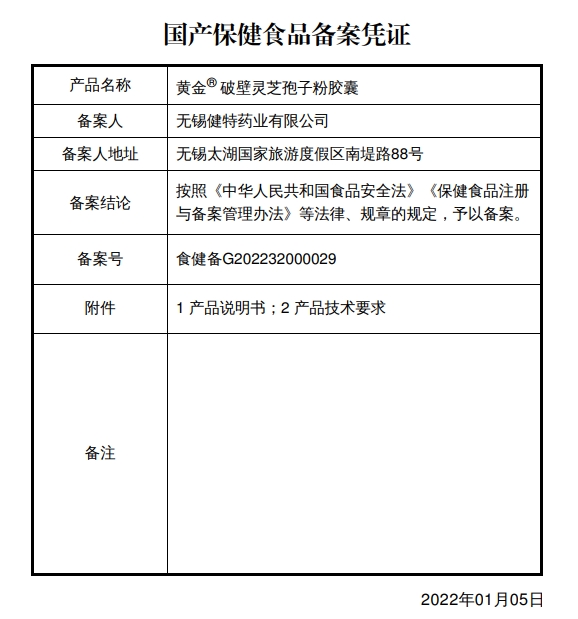 国产保健食品备案凭证

| 产品名称 | 黄金® 破壁灵芝孢子粉胶囊 |
|---|---|
| 备案人 | 无锡健特药业有限公司 |
| 备案人地址 | 无锡太湖国家旅游度假区南堤路88号 |
| 备案结论 | 按照《中华人民共和国食品安全法》《保健食品注册与备案管理办法》等法律、规章的规定，予以备案。 |
| 备案号 | 食健备G202232000029 |
| 附件 | 1 产品说明书；2 产品技术要求 |
| 备注 | |

2022年01月05日